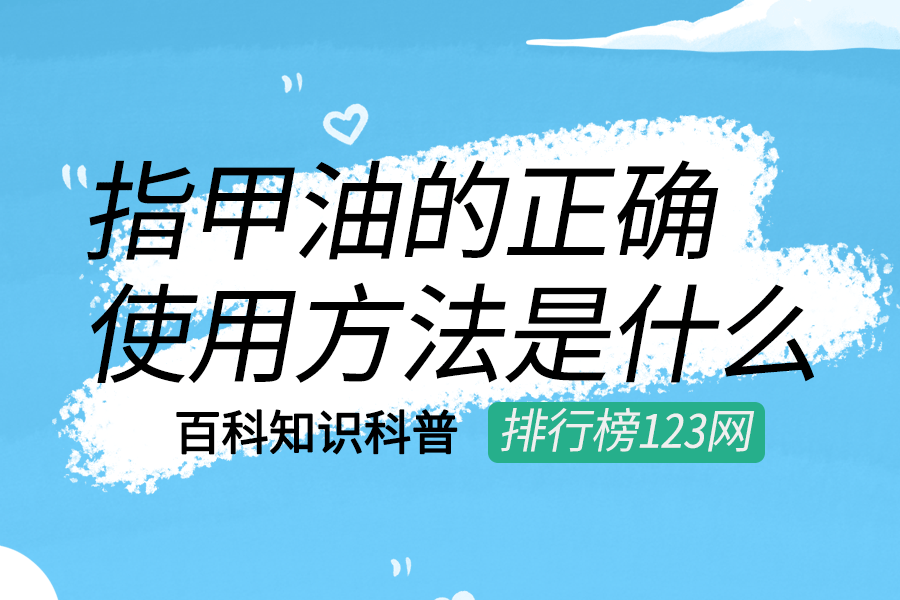 指甲油的正确使用方法是什么

百科知识科普

排行榜123网